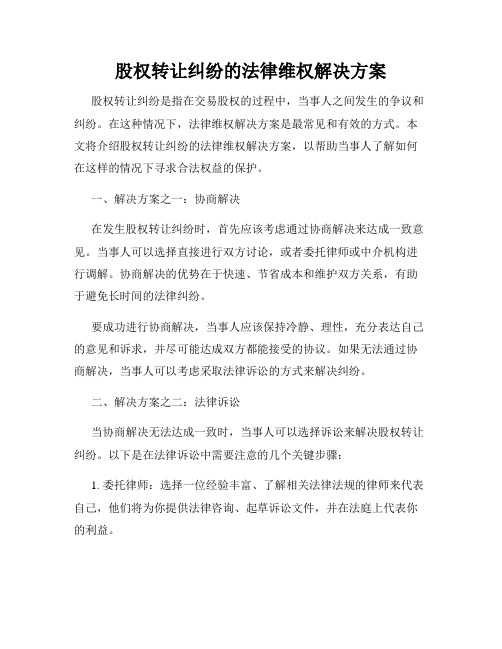 股权转让纠纷的法律维权解决方案

股权转让纠纷是指在交易股权的过程中，当事人之间发生的争议和纠纷。在这种情况下，法律维权解决方案是最常见和有效的方式。本文将介绍股权转让纠纷的法律维权解决方案，以帮助当事人了解如何在这样的情况下寻求合法权益的保护。

一、解决方案之一：协商解决

在发生股权转让纠纷时，首先应该考虑通过协商解决来达成一致意见。当事人可以选择直接进行双方讨论，或者委托律师或中介机构进行调解。协商解决的优势在于快速、节省成本和维护双方关系，有助于避免长时间的法律纠纷。

要成功进行协商解决，当事人应该保持冷静、理性，充分表达自己的意见和诉求，并尽可能达成双方都能接受的协议。如果无法通过协商解决，当事人可以考虑采取法律诉讼的方式来解决纠纷。

二、解决方案之二：法律诉讼

当协商解决无法达成一致时，当事人可以选择诉讼来解决股权转让纠纷。以下是在法律诉讼中需要注意的几个关键步骤：

1. 委托律师：选择一位经验丰富、了解相关法律法规的律师来代表自己，他们将为你提供法律咨询、起草诉讼文件，并在法庭上代表你的利益。